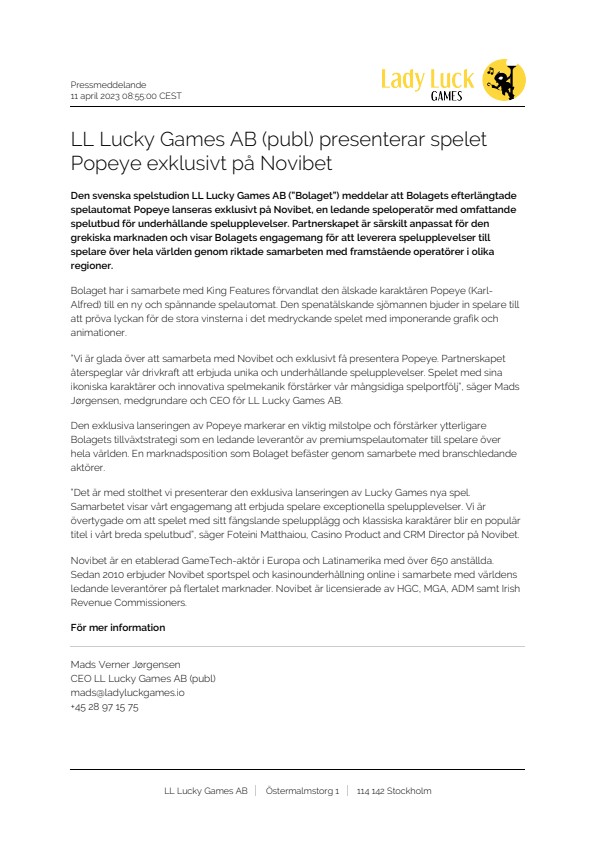 Pressmeddelande
11 april 2023 08:55:00 CEST

Lady Luck
GAMES

LL Lucky Games AB (publ) presenterar spelet Popeye exklusivt på Novibet

Den svenska spelstudion LL Lucky Games AB ("Bolaget") meddelar att Bolagets efterlängtade spelautomat Popeye lanseras exklusivt på Novibet, en ledande speloperatör med omfattande spelutbud för underhållande spelupplevelser. Partnerskapet är särskilt anpassat för den grekiska marknaden och visar Bolagets engagemang för att leverera spelupplevelser till spelare över hela världen genom riktade samarbeten med framstående operatörer i olika regioner.

Bolaget har i samarbete med King Features förvandlat den älskade karaktären Popeye (Karl-Alfred) till en ny och spännande spelautomat. Den spenatälskande sjömannen bjuder in spelare till att pröva lyckan för de stora vinsterna i det medryckande spelet med imponerande grafik och animationer.

"Vi är glada över att samarbeta med Novibet och exklusivt få presentera Popeye. Partnerskapet återspeglar vår drivkraft att erbjuda unika och underhållande spelupplevelser. Spelet med sina ikoniska karaktärer och innovativa spelmekanik förstärker vår mångsidiga spelportfölj", säger Mads Jørgensen, medgrundare och CEO för LL Lucky Games AB.

Den exklusiva lanseringen av Popeye markerar en viktig milstolpe och förstärker ytterligare Bolagets tillväxtstrategi som en ledande leverantör av premiumspelautomater till spelare över hela världen. En marknadsposition som Bolaget befäster genom samarbete med branschledande aktörer.

"Det är med stolthet vi presenterar den exklusiva lanseringen av Lucky Games nya spel. Samarbetet visar vårt engagemang att erbjuda spelare exceptionella spelupplevelser. Vi är övertygade om att spelet med sitt fängslande spelupplägg och klassiska karaktärer blir en populär titel i vårt breda spelutbud", säger Foteini Matthaiou, Casino Product and CRM Director på Novibet.

Novibet är en etablerad GameTech-aktör i Europa och Latinamerika med över 650 anställda. Sedan 2010 erbjuder Novibet sportspel och kasinounderhållning online i samarbete med världens ledande leverantörer på flertalet marknader. Novibet är licensierade av HGC, MGA, ADM samt Irish Revenue Commissioners.

För mer information

Mads Verner Jørgensen
CEO LL Lucky Games AB (publ)
mads@ladyluckgames.io
+45 28 97 15 75

LL Lucky Games AB | Östermalmstorg 1 | 114 142 Stockholm